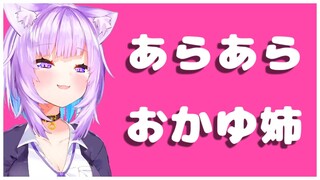 あらあら

おかゆ姉